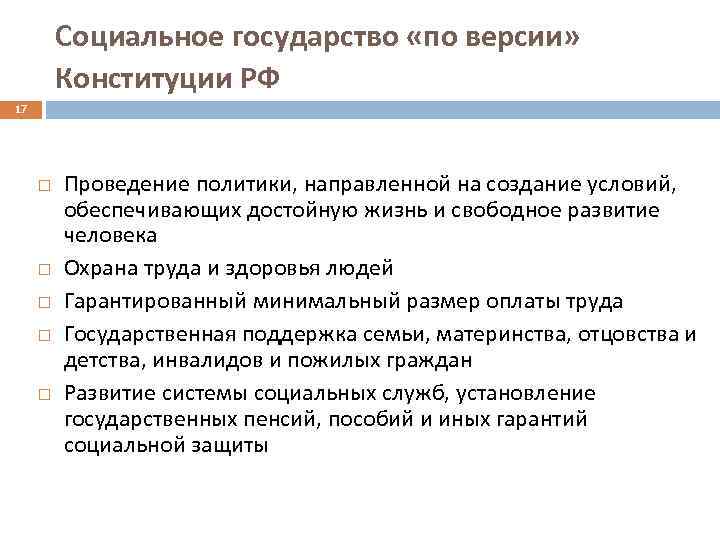 Социальное государство «по версии» Конституции РФ

17

□ Проведение политики, направленной на создание условий, обеспечивающих достойную жизнь и свободное развитие человека
□ Охрана труда и здоровья людей
□ Гарантированный минимальный размер оплаты труда
□ Государственная поддержка семьи, материнства, отцовства и детства, инвалидов и пожилых граждан
□ Развитие системы социальных служб, установление государственных пенсий, пособий и иных гарантий социальной защиты